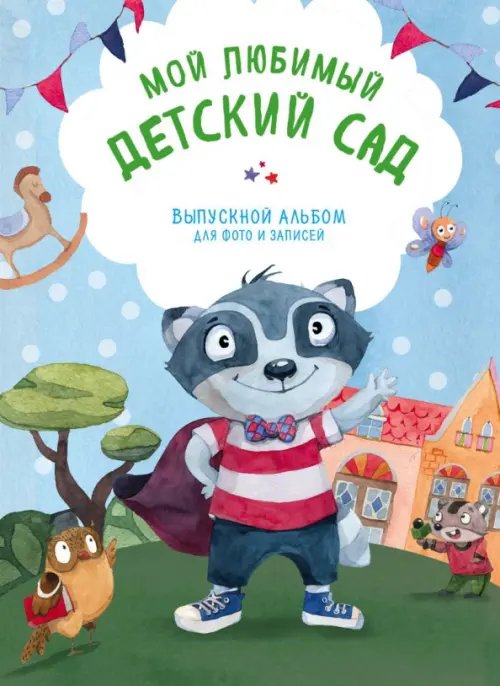 МОЙ ЛЮБИМЫЙ
ДЕТСКИЙ САД

ВЫПУСКНОЙ АЛЬБОМ
ДЛЯ ФОТО И ЗАПИСЕЙ